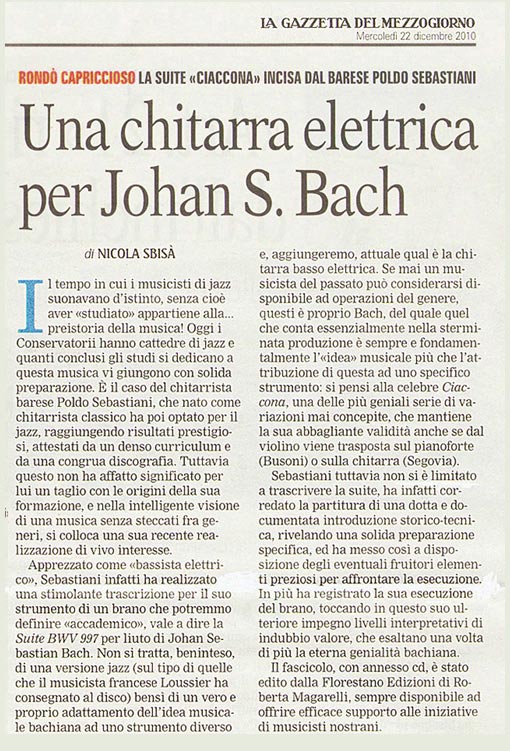 LA GAZZETTA DEL MEZZOGIORNO
Mercoledì 22 dicembre 2010

RONDÒ CAPRICCIOSO LA SUITE «CIACCONA» INCISA DAL BARESE POLDO SEBASTIANI

Una chitarra elettrica per Johan S. Bach

di NICOLA SBISÀ

Il tempo in cui i musicisti di jazz suonavano d'istinto, senza cioè aver «studiato» appartiene alla... preistoria della musica! Oggi i Conservatorii hanno cattedre di jazz e quanti conclusi gli studi si dedicano a questa musica vi giungono con solida preparazione. È il caso del chitarrista barese Poldo Sebastiani, che nato come chitarrista classico ha poi optato per il jazz, raggiungendo risultati prestigiosi, attestati da un denso curriculum e da una congrua discografia. Tuttavia questo non ha affatto significato per lui un taglio con le origini della sua formazione, e nella intelligente visione di una musica senza steccati fra generi, si colloca una sua recente realizzazione di vivo interesse.

Apprezzato come «bassista elettrico», Sebastiani infatti ha realizzato una stimolante trascrizione per il suo strumento di un brano che potremmo definire «accademico», vale a dire la Suite BWV 997 per liuto di Johan Sebastian Bach. Non si tratta, beninteso, di una versione jazz (sul tipo di quelle che il musicista francese Loussier ha consegnato al disco) bensì di un vero e proprio adattamento dell'idea musicale bachiana ad uno strumento diverso e, aggiungeremo, attuale qual è la chitarra basso elettrica. Se mai un musicista del passato può considerarsi disponibile ad operazioni del genere, questi è proprio Bach, del quale quel che conta essenzialmente nella sterminata produzione è sempre e fondamentalmente l'«idea» musicale più che l'attribuzione di questa ad uno specifico strumento: si pensi alla celebre Ciaccona, una delle più geniali serie di variazioni mai concepite, che mantiene la sua abbagliante validità anche se dal violino viene trasposta sul pianoforte (Busoni) o sulla chitarra (Segovia).

Sebastiani tuttavia non si è limitato a trascrivere la suite, ha infatti corredato la partitura di una dotta e documentata introduzione storico-tecnica, rivelando una solida preparazione specifica, ed ha messo così a disposizione degli eventuali fruitori elementi preziosi per affrontare la esecuzione. In più ha registrato la sua esecuzione del brano, toccando in questo suo ulteriore impegno livelli interpretativi di indubbio valore, che esaltano una volta di più la eterna genialità bachiana.

Il fascicolo, con annesso cd, è stato edito dalla Florestano Edizioni di Roberta Magarelli, sempre disponibile ad offrire efficace supporto alle iniziative di musicisti nostrani.